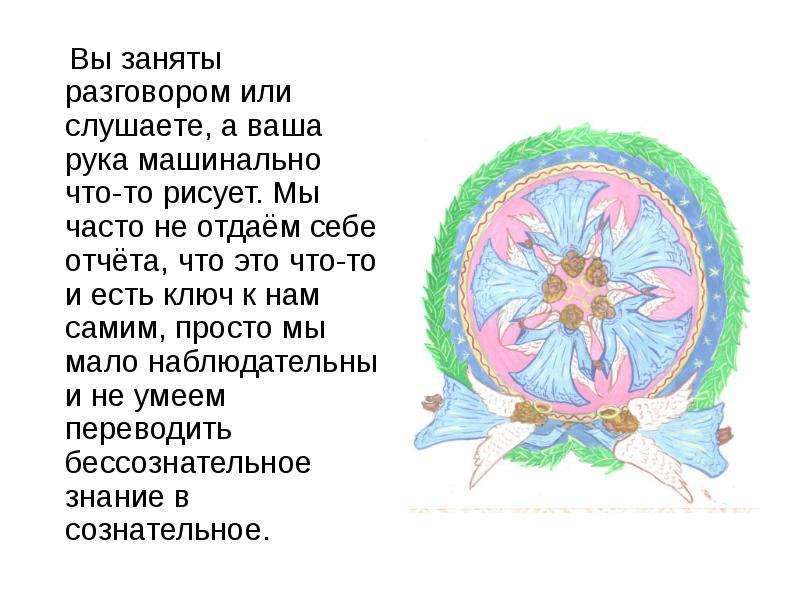 Вы заняты разговором или слушаете, а ваша рука машинально что-то рисует. Мы часто не отдаём себе отчёта, что это что-то и есть ключ к нам самим, просто мы мало наблюдательны и не умеем переводить бессознательное знание в сознательное.